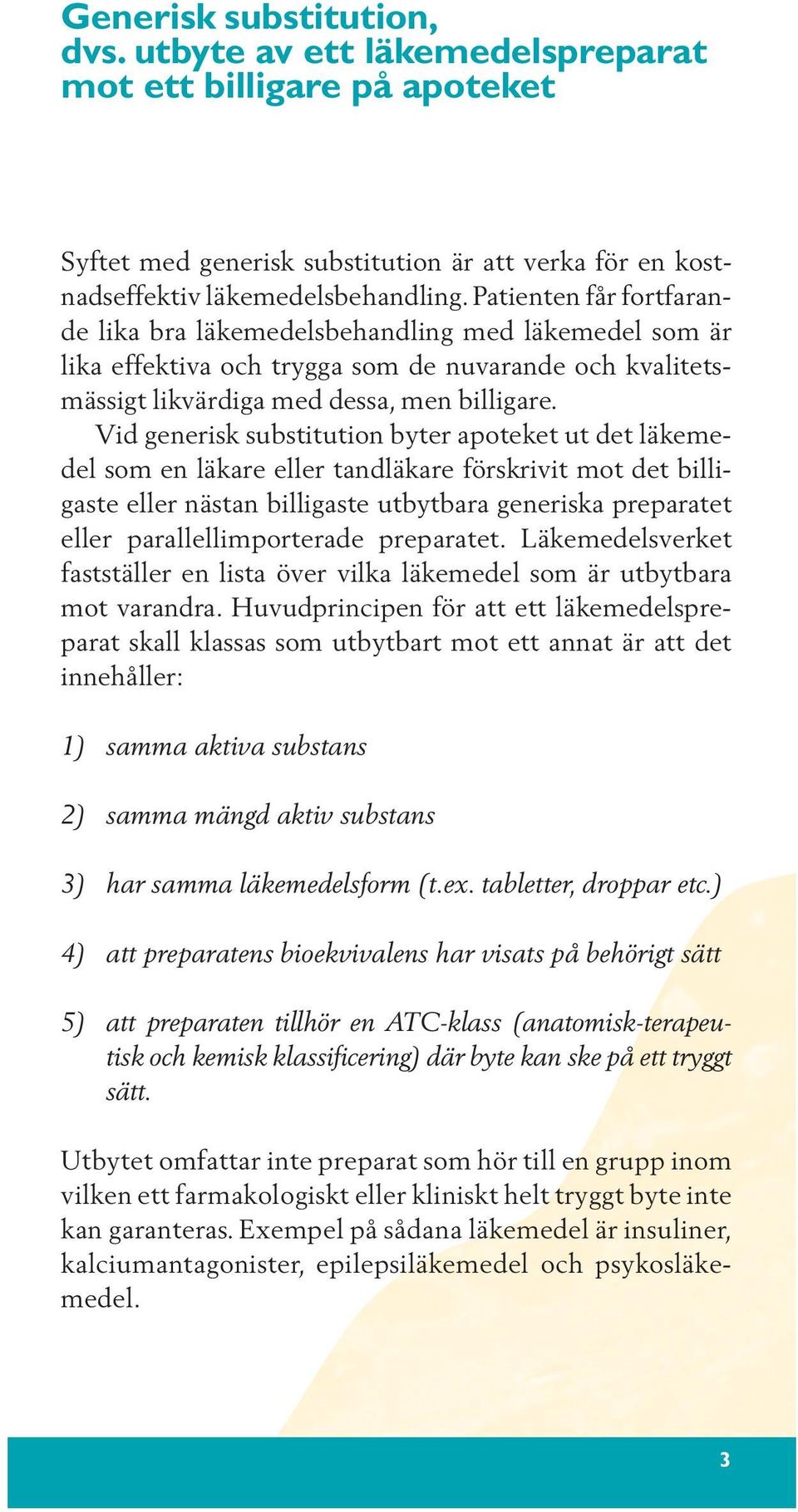 Generisk substitution, dvs. utbyte av ett läkemedelspreparat mot ett billigare på apoteket

Syftet med generisk substitution är att verka för en kostnadseffektiv läkemedelsbehandling. Patienten får fortfarande lika bra läkemedelsbehandling med läkemedel som är lika effektiva och trygga som de nuvarande och kvalitetsmässigt likvärdiga med dessa, men billigare.

Vid generisk substitution byter apoteket ut det läkemedel som en läkare eller tandläkare förskrivit mot det billigaste eller nästan billigaste utbytbara generiska preparatet eller parallellimporterade preparatet. Läkemedelsverket fastställer en lista över vilka läkemedel som är utbytbara mot varandra. Huvudprincipen för att ett läkemedelspreparat skall klassas som utbytbart mot ett annat är att det innehåller:

1) samma aktiva substans

2) samma mängd aktiv substans

3) har samma läkemedelsform (t.ex. tabletter, droppar etc.)

4) att preparatens bioekvivalens har visats på behörigt sätt

5) att preparaten tillhör en ATC-klass (anatomisk-terapeutisk och kemisk klassificering) där byte kan ske på ett tryggt sätt.

Utbytet omfattar inte preparat som hör till en grupp inom vilken ett farmakologiskt eller kliniskt helt tryggt byte inte kan garanteras. Exempel på sådana läkemedel är insuliner, kalciumantagonister, epilepsiläkemedel och psykosläkemedel.

3